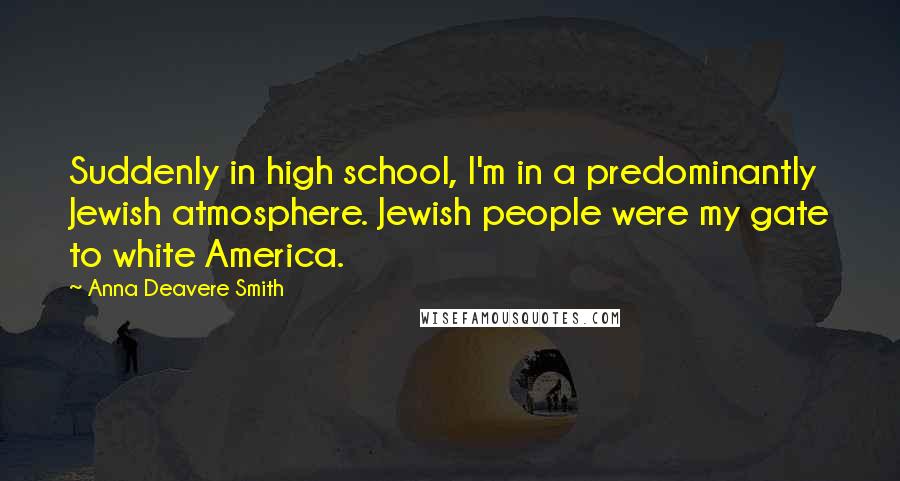 Suddenly in high school, I'm in a predominantly Jewish atmosphere. Jewish people were my gate to white America.

~ Anna Deavere Smith

WISEFAMOUSQUOTES.COM